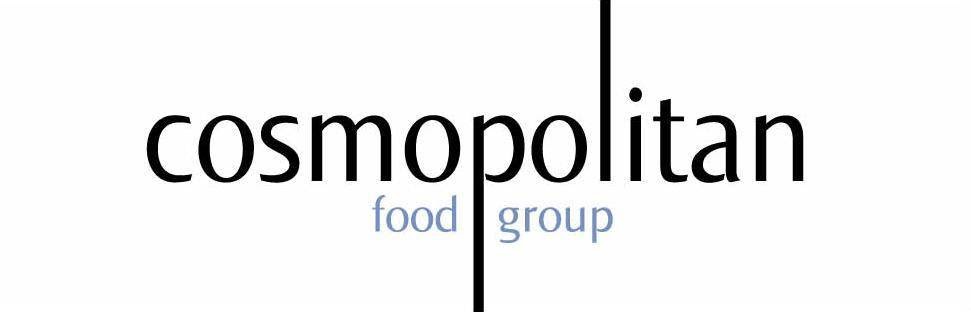 cosmopolitan
food group